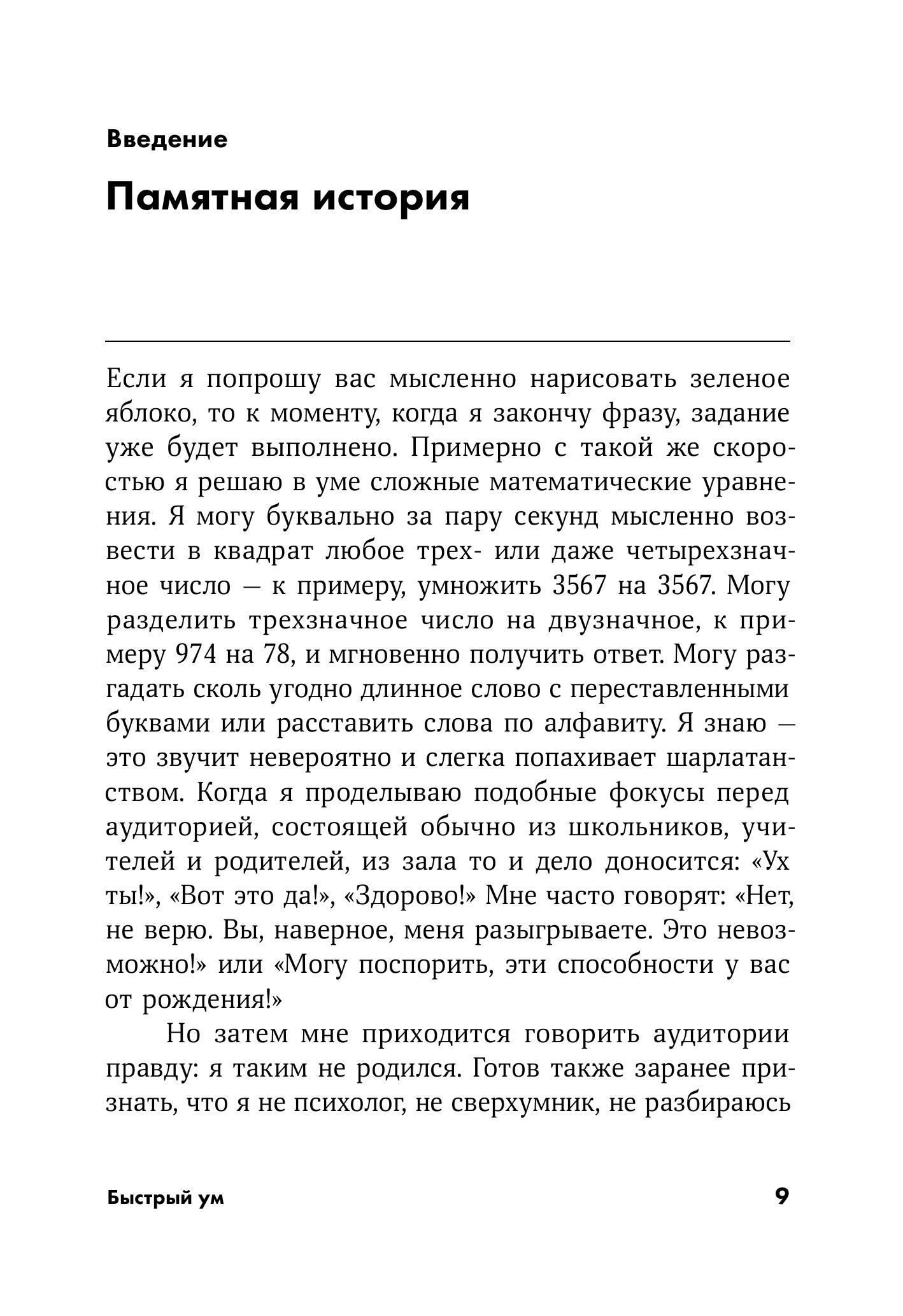 Введение

Памятная история

Если я попрошу вас мысленно нарисовать зеленое яблоко, то к моменту, когда я закончу фразу, задание уже будет выполнено. Примерно с такой же скоростью я решаю в уме сложные математические уравнения. Я могу буквально за пару секунд мысленно возвести в квадрат любое трех- или даже четырехзначное число — к примеру, умножить 3567 на 3567. Могу разделить трехзначное число на двузначное, к примеру 974 на 78, и мгновенно получить ответ. Могу разгадать сколь угодно длинное слово с переставленными буквами или расставить слова по алфавиту. Я знаю — это звучит невероятно и слегка попахивает шарлатанством. Когда я проделываю подобные фокусы перед аудиторией, состоящей обычно из школьников, учителей и родителей, из зала то и дело доносится: «Ух ты!», «Вот это да!», «Здорово!» Мне часто говорят: «Нет, не верю. Вы, наверное, меня разыгрываете. Это невозможно!» или «Могу поспорить, эти способности у вас от рождения!»

Но затем мне приходится говорить аудитории правду: я таким не родился. Готов также заранее признать, что я не психолог, не сверхумник, не разбираюсь

Быстрый ум

9